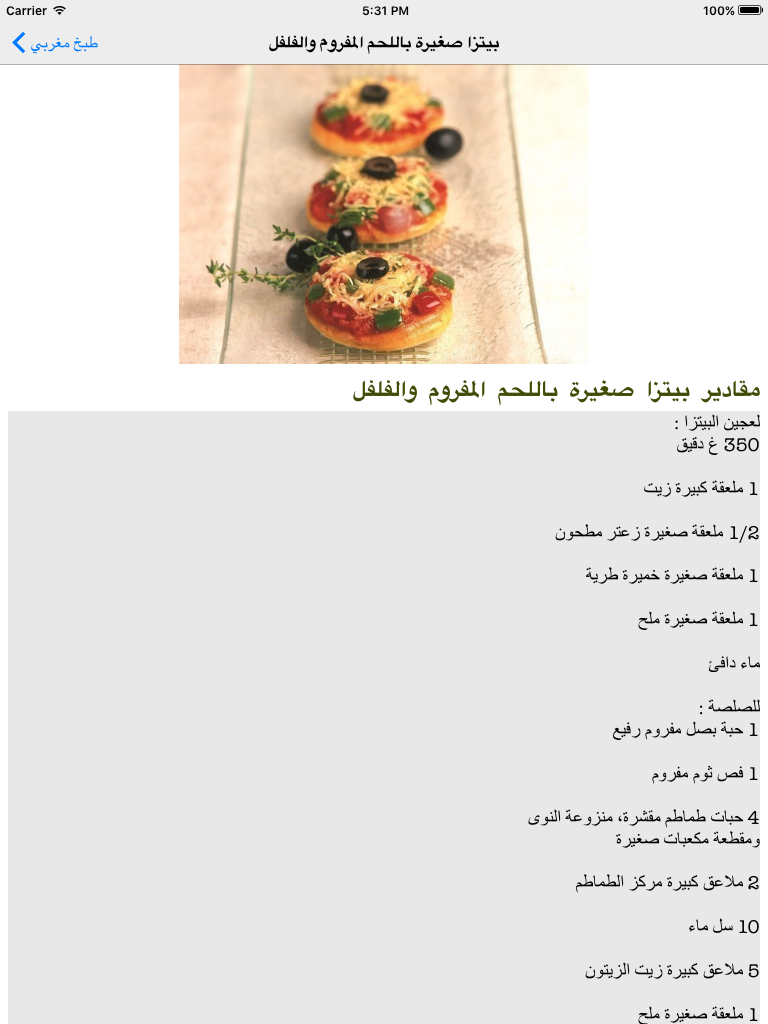 Carrier 5:31 PM 100%

طبخ مغربي

بيتزا صغيرة باللحم المفروم والفلفل

مقادير بيتزا صغيرة باللحم المفروم والفلفل

لعجين البيتزا :
350 غ دقيق

1 ملعقة كبيرة زيت

1/2 ملعقة صغيرة زعتر مطحون

1 ملعقة صغيرة خميرة طرية

1 ملعقة صغيرة ملح

ماء دافئ

للصلصة :
1 حبة بصل مفروم رفيع

1 فص ثوم مفروم

4 حبات طماطم مقشرة، منزوعة النوى ومقطعة مكعبات صغيرة

2 ملاعق كبيرة مركز الطماطم

10 سل ماء

5 ملاعق كبيرة زيت الزيتون

1 ملعقة صغيرة ملح